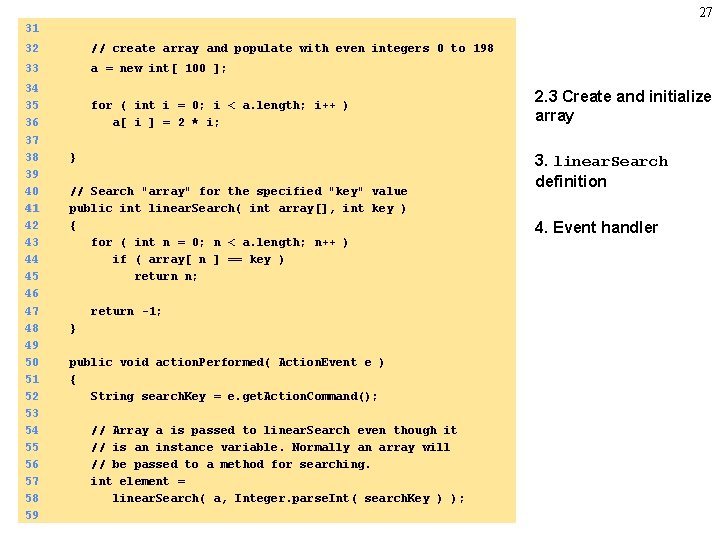 27

31
32 // create array and populate with even integers 0 to 198
33 a = new int[ 100 ];
34
35 for ( int i = 0; i < a.length; i++ )
36 a[ i ] = 2 * i;
37
38 }
39
40 // Search "array" for the specified "key" value
41 public int linearSearch( int array[], int key )
42 {
43 for ( int n = 0; n < a.length; n++ )
44 if ( array[ n ] == key )
45 return n;
46
47 return -1;
48 }
49
50 public void actionPerformed( ActionEvent e )
51 {
52 String searchKey = e.getActionCommand();
53
54 // Array a is passed to linearSearch even though it
55 // is an instance variable. Normally an array will
56 // be passed to a method for searching.
57 int element =
58 linearSearch( a, Integer.parseInt( searchKey ) );
59

2.3 Create and initialize array

3. linearSearch definition

4. Event handler